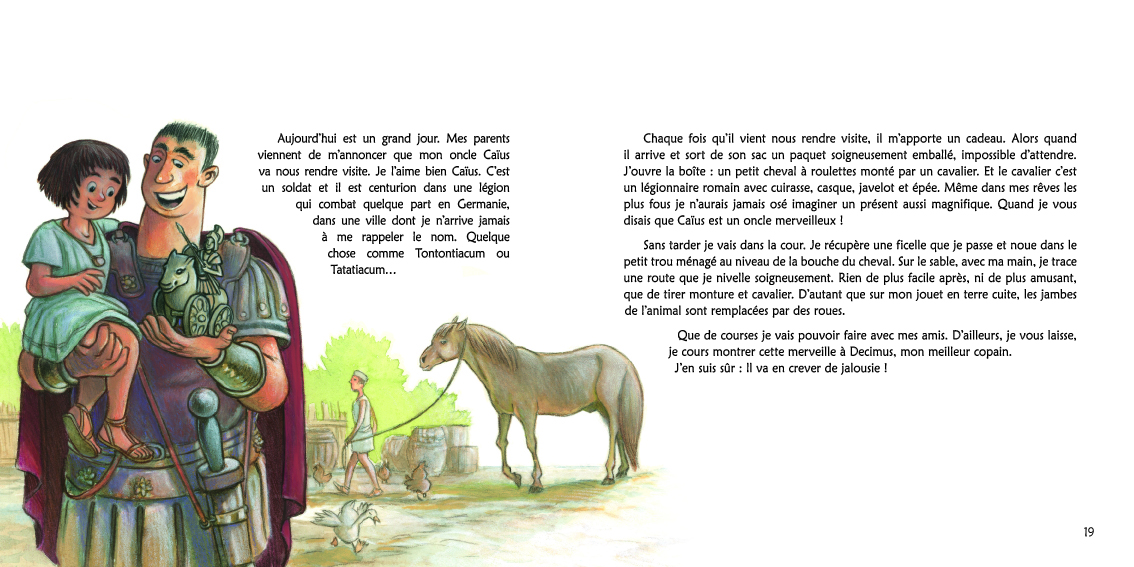 Aujourd'hui est un grand jour. Mes parents viennent de m'annoncer que mon oncle Caïus va nous rendre visite. Je l'aime bien Caïus. C'est un soldat et il est centurion dans une légion qui combat quelque part en Germanie, dans une ville dont je n'arrive jamais à me rappeler le nom. Quelque chose comme Tontontiacum ou Tatatiacum…

Chaque fois qu'il vient nous rendre visite, il m'apporte un cadeau. Alors quand il arrive et sort de son sac un paquet soigneusement emballé, impossible d'attendre. J'ouvre la boîte : un petit cheval à roulettes monté par un cavalier. Et le cavalier c'est un légionnaire romain avec cuirasse, casque, javelot et épée. Même dans mes rêves les plus fous je n'aurais jamais osé imaginer un présent aussi magnifique. Quand je vous disais que Caïus est un oncle merveilleux !

Sans tarder je vais dans la cour. Je récupère une ficelle que je passe et noue dans le petit trou ménagé au niveau de la bouche du cheval. Sur le sable, avec ma main, je trace une route que je nivelle soigneusement. Rien de plus facile après, ni de plus amusant, que de tirer monture et cavalier. D'autant que sur mon jouet en terre cuite, les jambes de l'animal sont remplacées par des roues.

Que de courses je vais pouvoir faire avec mes amis. D'ailleurs, je vous laisse, je cours montrer cette merveille à Decimus, mon meilleur copain. J'en suis sûr : Il va en crever de jalousie !

19